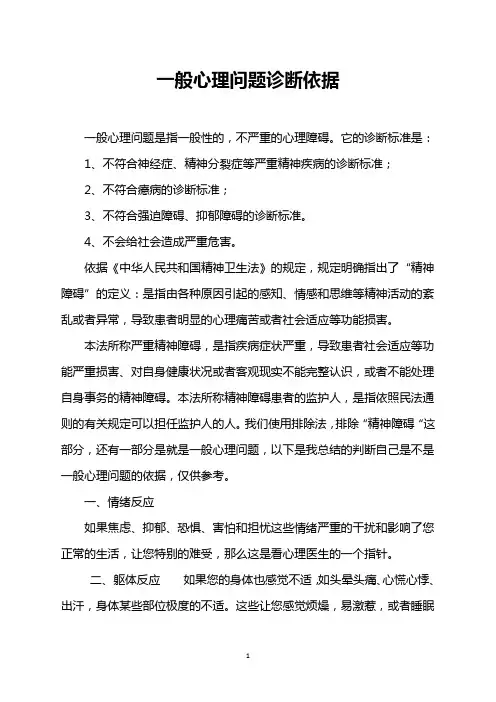 一般心理问题诊断依据

一般心理问题是指一般性的，不严重的心理障碍。它的诊断标准是：

1、不符合神经症、精神分裂症等严重精神疾病的诊断标准；

2、不符合癔病的诊断标准；

3、不符合强迫障碍、抑郁障碍的诊断标准。

4、不会给社会造成严重危害。

依据《中华人民共和国精神卫生法》的规定，规定明确指出了“精神障碍”的定义：是指由各种原因引起的感知、情感和思维等精神活动的紊乱或者异常，导致患者明显的心理痛苦或者社会适应等功能损害。

本法所称严重精神障碍，是指疾病症状严重，导致患者社会适应等功能严重损害、对自身健康状况或者客观现实不能完整认识，或者不能处理自身事务的精神障碍。本法所称精神障碍患者的监护人，是指依照民法通则的有关规定可以担任监护人的人。我们使用排除法，排除“精神障碍“这部分，还有一部分是就是一般心理问题，以下是我总结的判断自己是不是一般心理问题的依据，仅供参考。

一、情绪反应

如果焦虑、抑郁、恐惧、害怕和担忧这些情绪严重的干扰和影响了您正常的生活，让您特别的难受，那么这是看心理医生的一个指针。

二、躯体反应　如果您的身体也感觉不适,如头晕头痛、心慌心悸、出汗，身体某些部位极度的不适。这些让您感觉烦燥，易激惹，或者睡眠

1